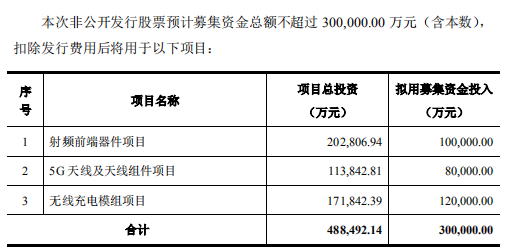 本次非公开发行股票预计募集资金总额不超过 300,000.00 万元（含本数），扣除发行费用后将用于以下项目：

| 序号 | 项目名称 | 项目总投资（万元） | 拟用募集资金投入（万元） |
|---|---|---|---|
| 1 | 射频前端器件项目 | 202,806.94 | 100,000.00 |
| 2 | 5G 天线及天线组件项目 | 113,842.81 | 80,000.00 |
| 3 | 无线充电模组项目 | 171,842.39 | 120,000.00 |
| 合计 | | 488,492.14 | 300,000.00 |